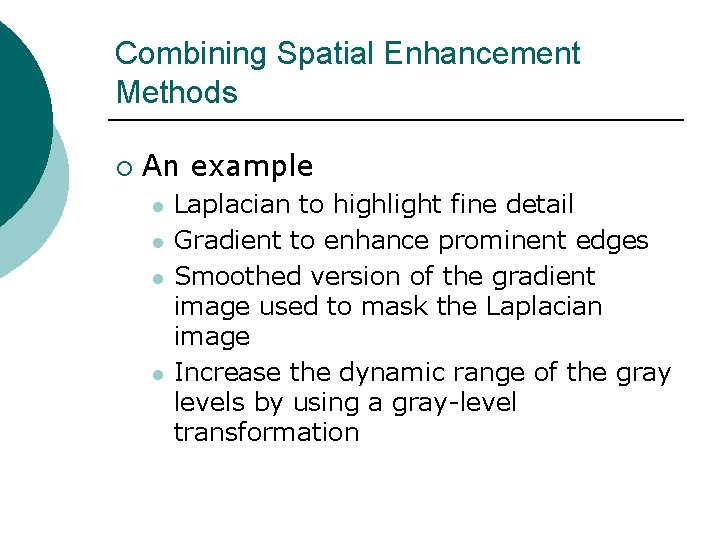 Combining Spatial Enhancement Methods

An example

Laplacian to highlight fine detail

Gradient to enhance prominent edges

Smoothed version of the gradient image used to mask the Laplacian image

Increase the dynamic range of the gray levels by using a gray-level transformation